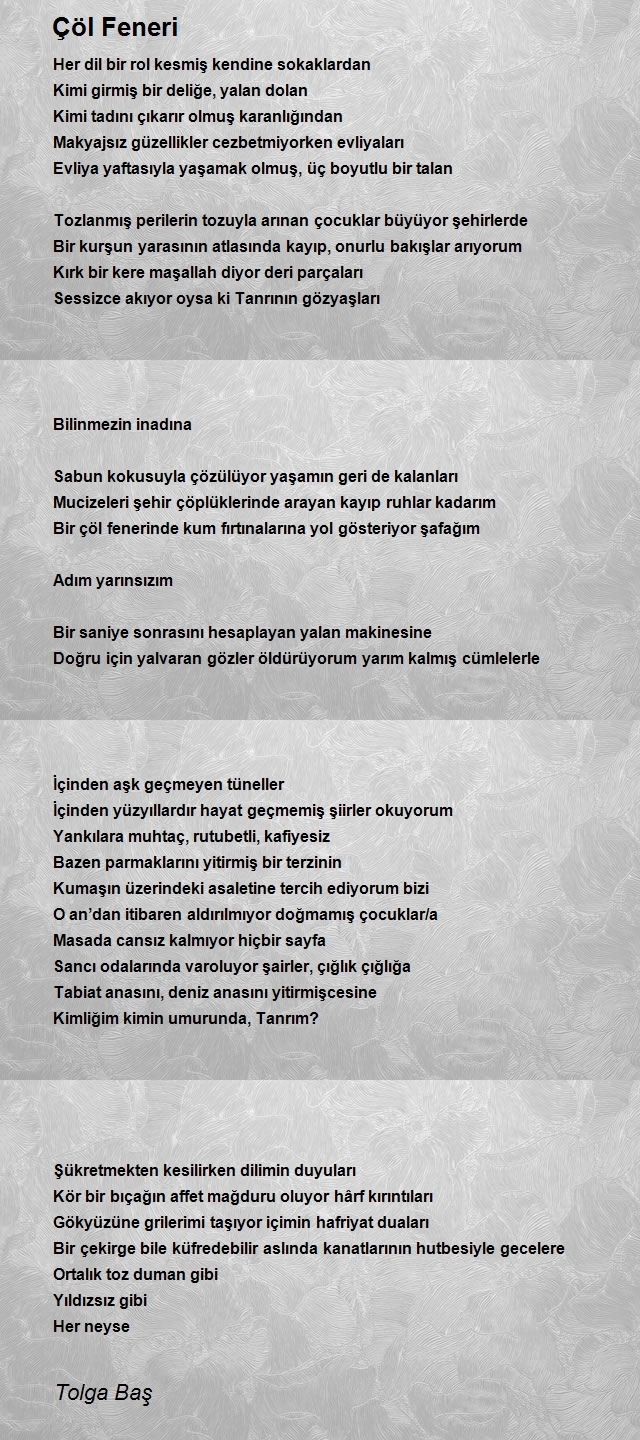 Çöl Feneri

Her dil bir rol kesmiş kendine sokaklardan
Kimi girmiş bir deliğe, yalan dolan
Kimi tadını çıkarır olmuş karanlığından
Makyajsız güzellikler cezbetmiyorken evliyaları
Evliya yaftasıyla yaşamak olmuş, üç boyutlu bir talan

Tozlanmış perilerin tozuyla arınan çocuklar büyüyor şehirlerde
Bir kurşun yarasının atlasında kayıp, onurlu bakışlar arıyorum
Kırk bir kere maşallah diyor deri parçaları
Sessizce akıyor oysa ki Tanrının gözyaşları

Bilinmezin inadına

Sabun kokusuyla çözülüyor yaşamın geri de kalanları
Mucizeleri şehir çöplüklerinde arayan kayıp ruhlar kadarım
Bir çöl fenerinde kum fırtınalarına yol gösteriyor şafağım

Adım yarınsızım

Bir saniye sonrasını hesaplayan yalan makinesine
Doğru için yalvaran gözler öldürüyorum yarım kalmış cümlelerle

İçinden aşk geçmeyen tüneller
İçinden yüzyıllardır hayat geçmemiş şiirler okuyorum
Yankılara muhtaç, rutubetli, kafiyesiz
Bazen parmaklarını yitirmiş bir terzinin
Kumaşın üzerindeki asaletine tercih ediyorum bizi
O an'dan itibaren aldırılmıyor doğmamış çocuklar/a
Masada cansız kalmıyor hiçbir sayfa
Sancı odalarında varoluyor şairler, çığlık çığlığa
Tabiat anasını, deniz anasını yitirmişcesine
Kimliğim kimin umurunda, Tanrım?

Şükretmekten kesilirken dilimin duyuları
Kör bir bıçağın affet mağduru oluyor hârf kırıntıları
Gökyüzüne grilerimi taşıyor içimin hafriyat duaları
Bir çekirge bile küfredebilir aslında kanatlarının hutbesiyle gecelere
Ortalık toz duman gibi
Yıldızsız gibi
Her neyse

Tolga Baş